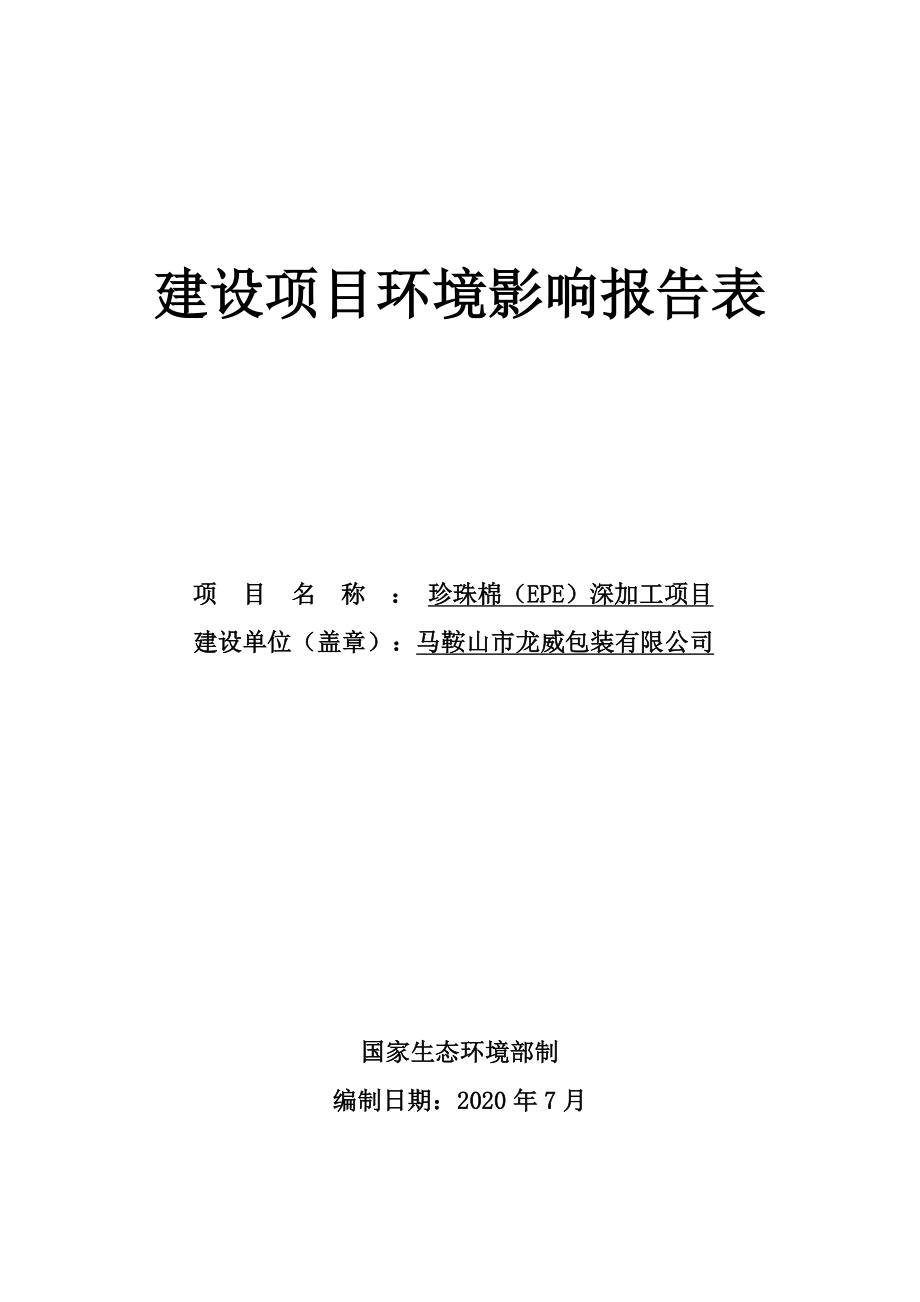 建设项目环境影响报告表

项 目 名 称 ： 珍珠棉（EPE）深加工项目

建设单位（盖章）：马鞍山市龙威包装有限公司

国家生态环境部制

编制日期：2020 年 7 月